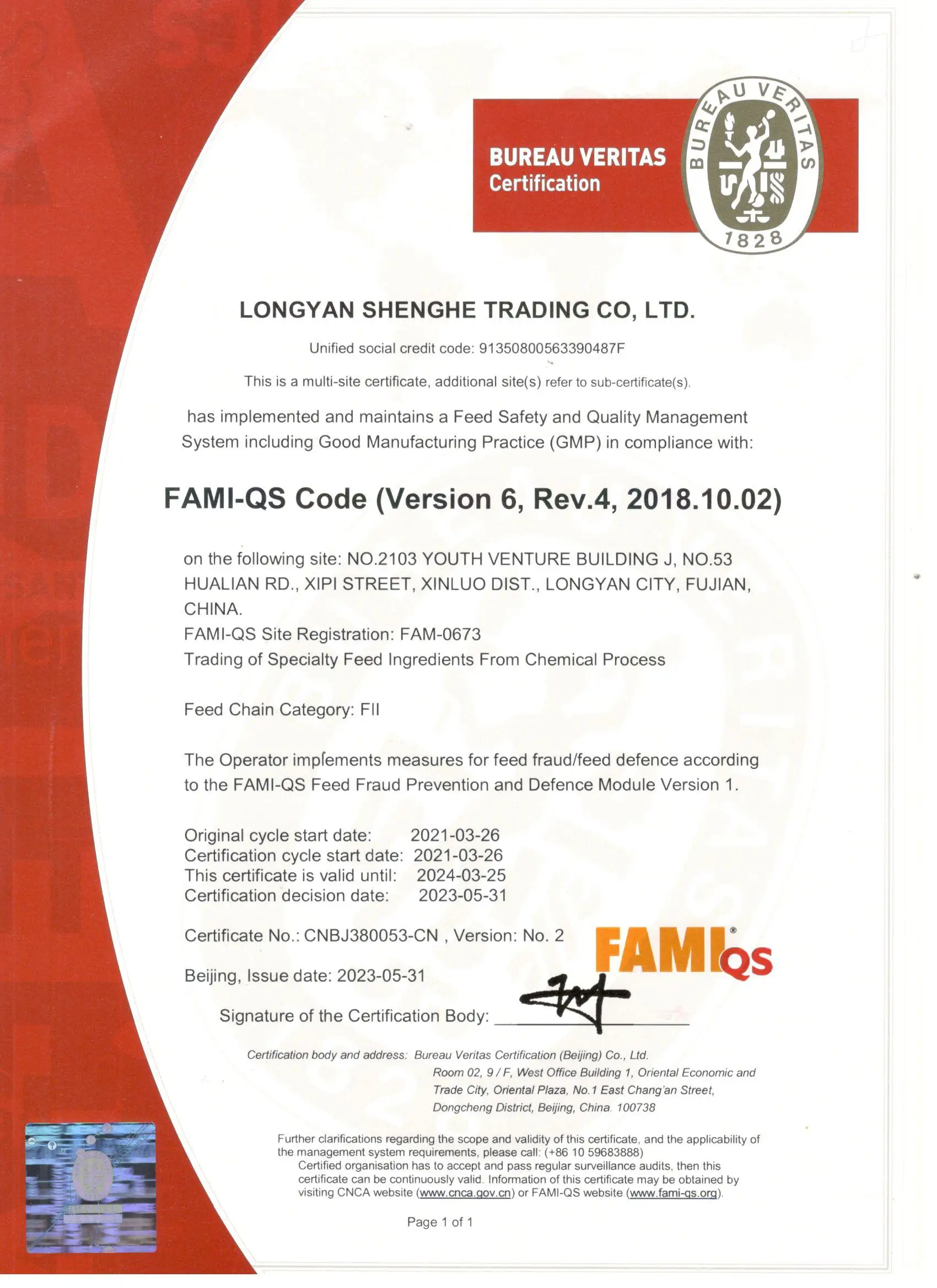 BUREAU VERITAS
Certification

BUREAU VERITAS
1828

LONGYAN SHENGHE TRADING CO, LTD.

Unified social credit code: 91350800563390487F

This is a multi-site certificate, additional site(s) refer to sub-certificate(s).

has implemented and maintains a Feed Safety and Quality Management System including Good Manufacturing Practice (GMP) in compliance with:

FAMI-QS Code (Version 6, Rev.4, 2018.10.02)

on the following site: NO.2103 YOUTH VENTURE BUILDING J, NO.53 HUALIAN RD., XIPI STREET, XINLUO DIST., LONGYAN CITY, FUJIAN, CHINA.
FAMI-QS Site Registration: FAM-0673
Trading of Specialty Feed Ingredients From Chemical Process

Feed Chain Category: FII

The Operator implements measures for feed fraud/feed defence according to the FAMI-QS Feed Fraud Prevention and Defence Module Version 1.

Original cycle start date: 2021-03-26
Certification cycle start date: 2021-03-26
This certificate is valid until: 2024-03-25
Certification decision date: 2023-05-31

Certificate No.: CNBJ380053-CN , Version: No. 2

FAMI QS

Beijing, Issue date: 2023-05-31

Signature of the Certification Body:

Certification body and address: Bureau Veritas Certification (Beijing) Co., Ltd. Room 02, 9 / F, West Office Building 1, Oriental Economic and Trade City, Oriental Plaza, No.1 East Chang'an Street, Dongcheng District, Beijing, China. 100738

Further clarifications regarding the scope and validity of this certificate, and the applicability of the management system requirements, please call: (+86 10 59683888)
Certified organisation has to accept and pass regular surveillance audits, then this certificate can be continuously valid. Information of this certificate may be obtained by visiting CNCA website (www.cnca.gov.cn) or FAMI-QS website (www.fami-qs.org).

Page 1 of 1